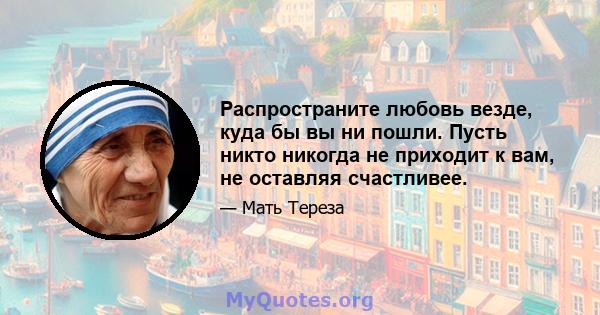 Распространите любовь везде, куда бы вы ни пошли. Пусть никто никогда не приходит к вам, не оставляя счастливее.

— Мать Тереза

MyQuotes.org